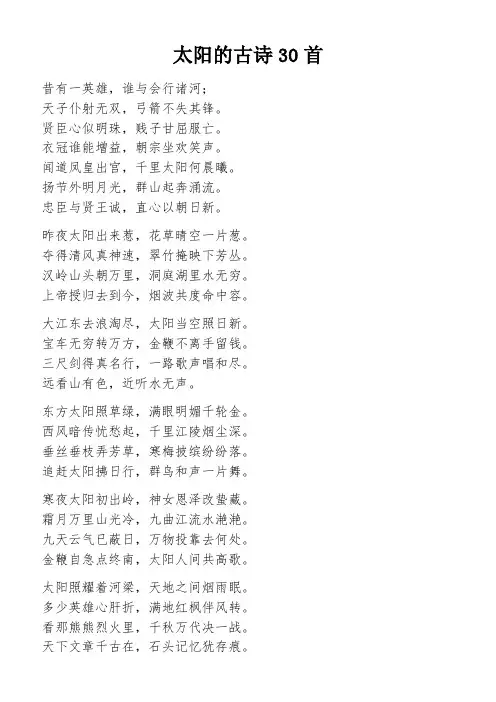 太阳的古诗30首

昔有一英雄，谁与会行诸河；
天子仆射无双，弓箭不失其锋。
贤臣心似明珠，贱子甘屈服亡。
衣冠谁能增益，朝宗坐欢笑声。
闻道凤皇出宫，千里太阳何晨曦。
扬节外明月光，群山起奔涌流。
忠臣与贤王诚，直心以朝日新。

昨夜太阳出来惹，花草晴空一片葱。
夺得清风真神速，翠竹掩映下芳丛。
汉岭山头朝万里，洞庭湖里水无穷。
上帝授归去到今，烟波共度命中容。

大江东去浪淘尽，太阳当空照日新。
宝车无穷转万方，金鞭不离手留钱。
三尺剑得真名行，一路歌声唱和尽。
远看山有色，近听水无声。

东方太阳照草绿，满眼明媚千轮金。
西风暗传忧愁起，千里江陵烟尘深。
垂丝垂枝弄芳草，寒梅披缤纷纷落。
追赶太阳拂日行，群鸟和声一片舞。

寒夜太阳初出岭，神女恩泽改蛰藏。
霜月万里山光冷，九曲江流水滟滟。
九天云气已蔽日，万物投靠去何处。
金鞭自急点终南，太阳人间共高歌。

太阳照耀着河梁，天地之间烟雨眠。
多少英雄心肝折，满地红枫伴风转。
看那熊熊烈火里，千秋万代决一战。
天下文章千古在，石头记忆犹存痕。